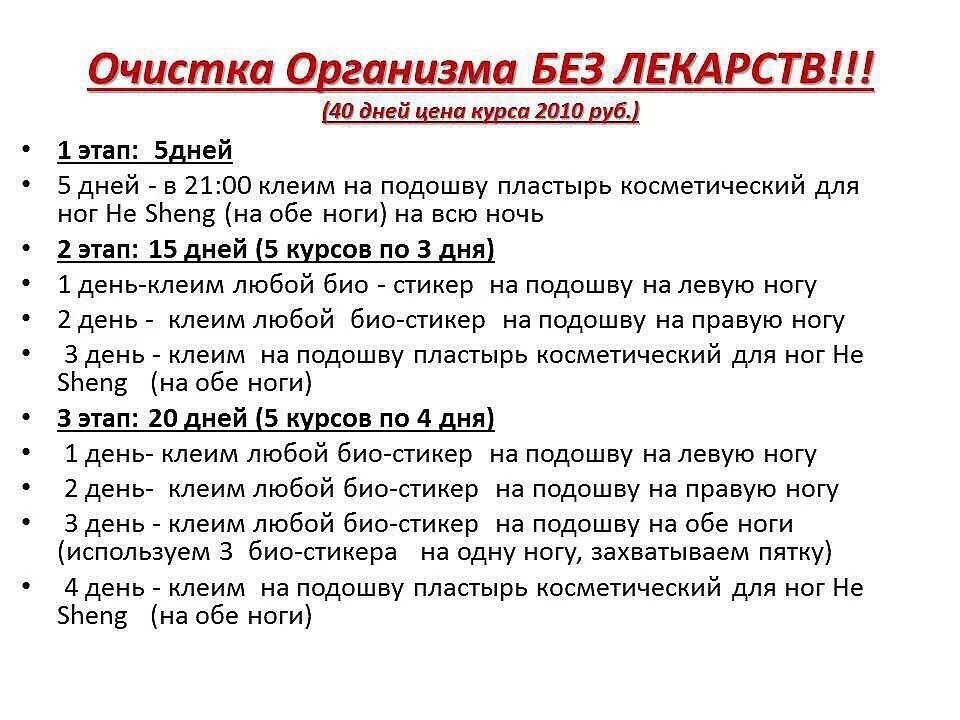 Очистка Организма БЕЗ ЛЕКАРСТВ!!!
(40 дней цена курса 2010 руб.)

• 1 этап: 5дней
• 5 дней - в 21:00 клеим на подошву пластырь косметический для ног He Sheng (на обе ноги) на всю ночь
• 2 этап: 15 дней (5 курсов по 3 дня)
• 1 день-клеим любой био - стикер на подошву на левую ногу
• 2 день - клеим любой био-стикер на подошву на правую ногу
• 3 день - клеим на подошву пластырь косметический для ног He Sheng (на обе ноги)
• 3 этап: 20 дней (5 курсов по 4 дня)
• 1 день- клеим любой био-стикер на подошву на левую ногу
• 2 день- клеим любой био-стикер на подошву на правую ногу
• 3 день - клеим любой био-стикер на подошву на обе ноги (используем 3 био-стикера на одну ногу, захватываем пятку)
• 4 день - клеим на подошву пластырь косметический для ног He Sheng (на обе ноги)